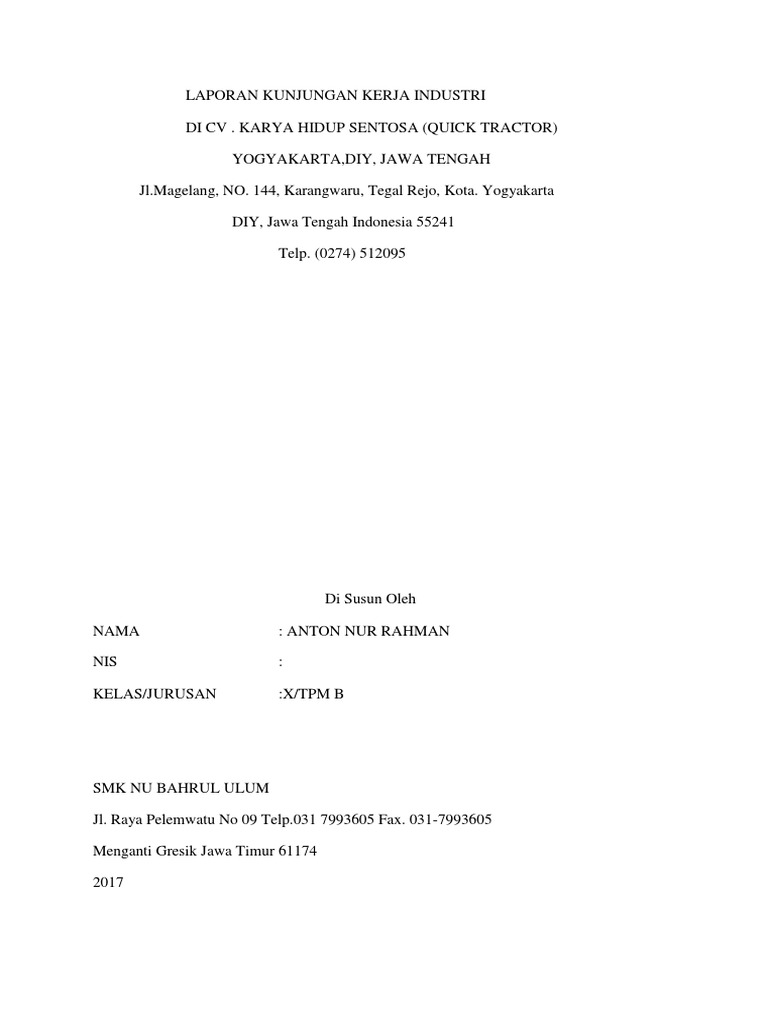 LAPORAN KUNJUNGAN KERJA INDUSTRI

DI CV . KARYA HIDUP SENTOSA (QUICK TRACTOR)

YOGYAKARTA,DIY, JAWA TENGAH

Jl.Magelang, NO. 144, Karangwaru, Tegal Rejo, Kota. Yogyakarta

DIY, Jawa Tengah Indonesia 55241

Telp. (0274) 512095

Di Susun Oleh

NAMA : ANTON NUR RAHMAN

NIS :

KELAS/JURUSAN :X/TPM B

SMK NU BAHRUL ULUM

Jl. Raya Pelemwatu No 09 Telp.031 7993605 Fax. 031-7993605

Menganti Gresik Jawa Timur 61174

2017